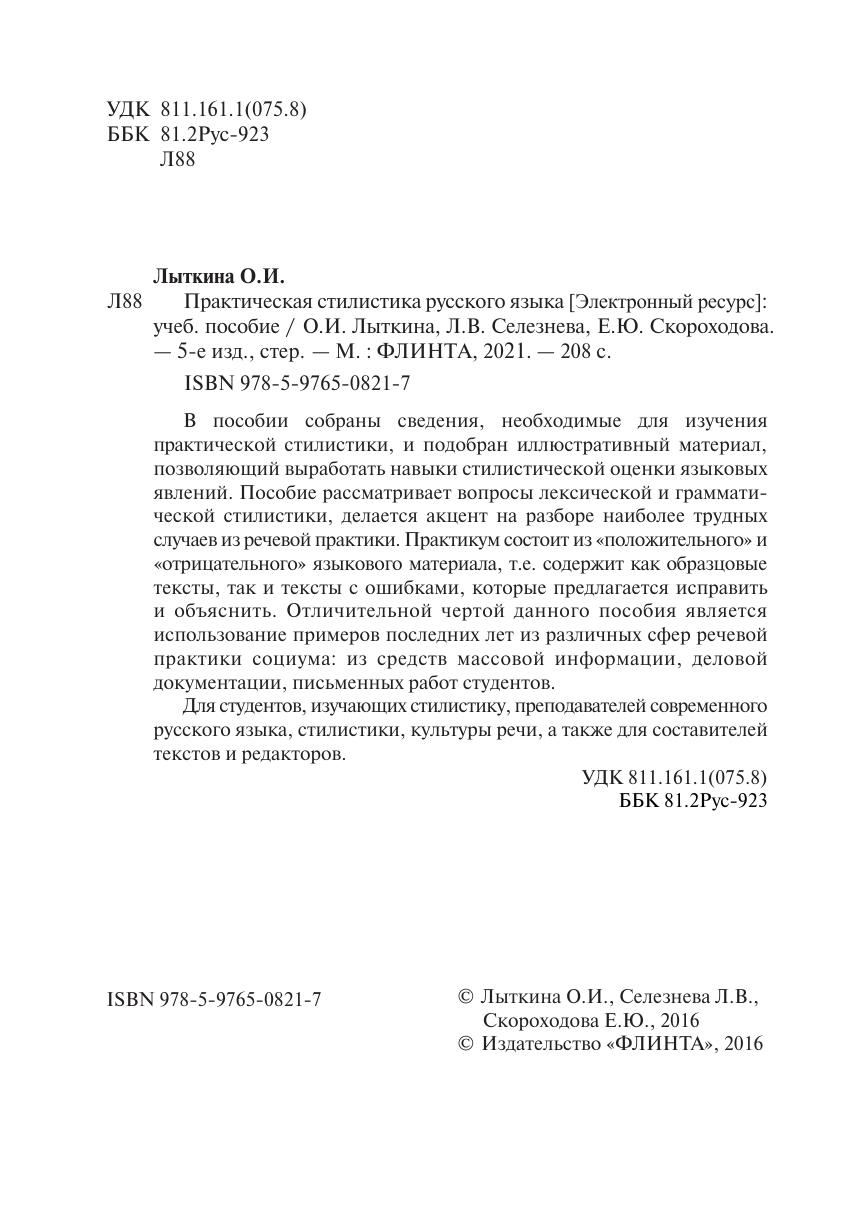 УДК 811.161.1(075.8)
ББК 81.2Рус-923
Л88

Лыткина О.И.

Л88 Практическая стилистика русского языка [Электронный ресурс]: учеб. пособие / О.И. Лыткина, Л.В. Селезнева, Е.Ю. Скороходова. — 5-е изд., стер. — М. : ФЛИНТА, 2021. — 208 с.

ISBN 978-5-9765-0821-7

В пособии собраны сведения, необходимые для изучения практической стилистики, и подобран иллюстративный материал, позволяющий выработать навыки стилистической оценки языковых явлений. Пособие рассматривает вопросы лексической и грамматической стилистики, делается акцент на разборе наиболее трудных случаев из речевой практики. Практикум состоит из «положительного» и «отрицательного» языкового материала, т.е. содержит как образцовые тексты, так и тексты с ошибками, которые предлагается исправить и объяснить. Отличительной чертой данного пособия является использование примеров последних лет из различных сфер речевой практики социума: из средств массовой информации, деловой документации, письменных работ студентов.

Для студентов, изучающих стилистику, преподавателей современного русского языка, стилистики, культуры речи, а также для составителей текстов и редакторов.

УДК 811.161.1(075.8)
ББК 81.2Рус-923

ISBN 978-5-9765-0821-7

© Лыткина О.И., Селезнева Л.В., Скороходова Е.Ю., 2016
© Издательство «ФЛИНТА», 2016